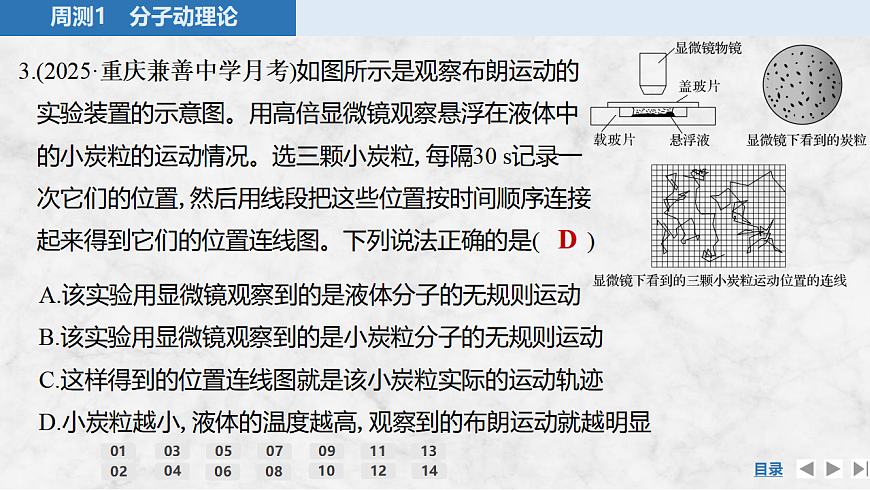 周测1 分子动理论

3.(2025·重庆兼善中学月考)如图所示是观察布朗运动的实验装置的示意图。用高倍显微镜观察悬浮在液体中的小炭粒的运动情况。选三颗小炭粒,每隔30 s记录一次它们的位置,然后用线段把这些位置按时间顺序连接起来得到它们的位置连线图。下列说法正确的是( D )

显微镜物镜
盖玻片
载玻片
悬浮液
显微镜下看到的炭粒
显微镜下看到的三颗小炭粒运动位置的连线

A.该实验用显微镜观察到的是液体分子的无规则运动

B.该实验用显微镜观察到的是小炭粒分子的无规则运动

C.这样得到的位置连线图就是该小炭粒实际的运动轨迹

D.小炭粒越小,液体的温度越高,观察到的布朗运动就越明显

01 03 05 07 09 11 13
02 04 06 08 10 12 14

目录